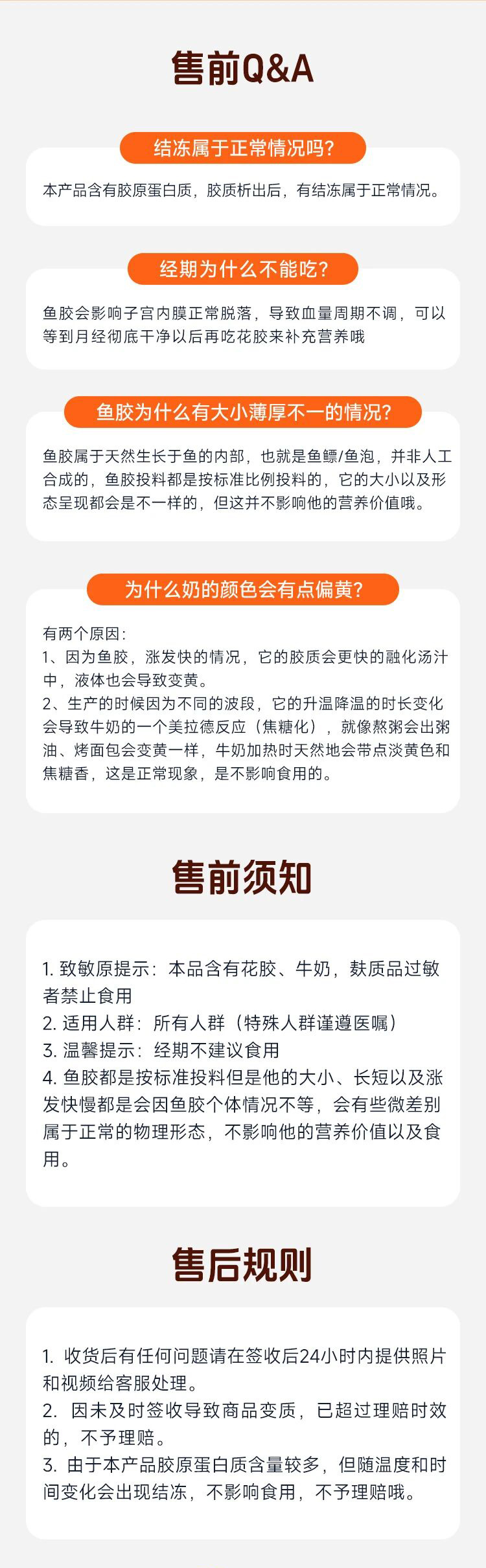 售前Q&A

结冻属于正常情况吗?

本产品含有胶原蛋白质，胶质析出后，有结冻属于正常情况。

经期为什么不能吃?

鱼胶会影响子宫内膜正常脱落，导致血量周期不调，可以等到月经彻底干净以后再吃花胶来补充营养哦

鱼胶为什么有大小薄厚不一的情况?

鱼胶属于天然生长于鱼的内部，也就是鱼鳔/鱼泡，并非人工合成的，鱼胶投料都是按标准比例投料的，它的大小以及形态呈现都会是不一样的，但这并不影响他的营养价值哦。

为什么奶的颜色会有点偏黄?

有两个原因:
1、因为鱼胶，涨发快的情况，它的胶质会更快的融化汤汁中，液体也会导致变黄。
2、生产的时候因为不同的波段，它的升温降温的时长变化会导致牛奶的一个美拉德反应（焦糖化），就像熬粥会出粥油、烤面包会变黄一样，牛奶加热时天然地会带点淡黄色和焦糖香，这是正常现象，是不影响食用的。

售前须知

1. 致敏原提示：本品含有花胶、牛奶，麸质品过敏者禁止食用
2. 适用人群：所有人群（特殊人群谨遵医嘱）
3. 温馨提示：经期不建议食用
4. 鱼胶都是按标准投料但是他的大小、长短以及涨发快慢都是会因鱼胶个体情况不等，会有些微差别属于正常的物理形态，不影响他的营养价值以及食用。

售后规则

1. 收货后有任何问题请在签收后24小时内提供照片和视频给客服处理。
2. 因未及时签收导致商品变质，已超过理赔时效的，不予理赔。
3. 由于本产品胶原蛋白质含量较多，但随温度和时间变化会出现结冻，不影响食用，不予理赔哦。